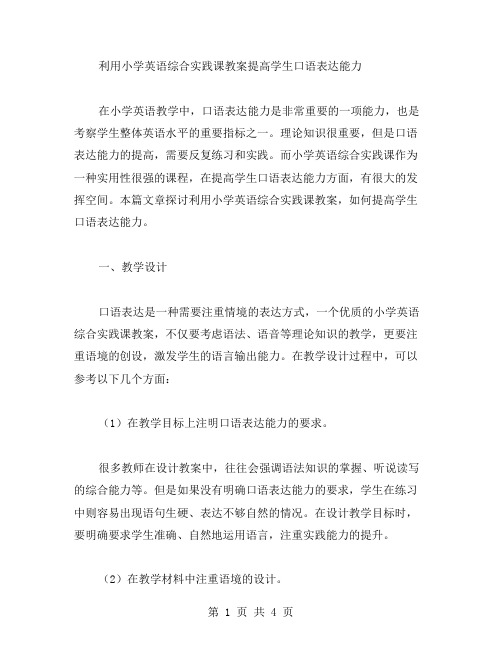 利用小学英语综合实践课教案提高学生口语表达能力

在小学英语教学中，口语表达能力是非常重要的一项能力，也是考察学生整体英语水平的重要指标之一。理论知识很重要，但是口语表达能力的提高，需要反复练习和实践。而小学英语综合实践课作为一种实用性很强的课程，在提高学生口语表达能力方面，有很大的发挥空间。本篇文章探讨利用小学英语综合实践课教案，如何提高学生口语表达能力。

一、教学设计

口语表达是一种需要注重情境的表达方式，一个优质的小学英语综合实践课教案，不仅要考虑语法、语音等理论知识的教学，更要注重语境的创设，激发学生的语言输出能力。在教学设计过程中，可以参考以下几个方面：

（1）在教学目标上注明口语表达能力的要求。

很多教师在设计教案中，往往会强调语法知识的掌握、听说读写的综合能力等。但是如果没有明确口语表达能力的要求，学生在练习中则容易出现语句生硬、表达不够自然的情况。在设计教学目标时，要明确要求学生准确、自然地运用语言，注重实践能力的提升。

（2）在教学材料中注重语境的设计。

第 1 页 共 4 页